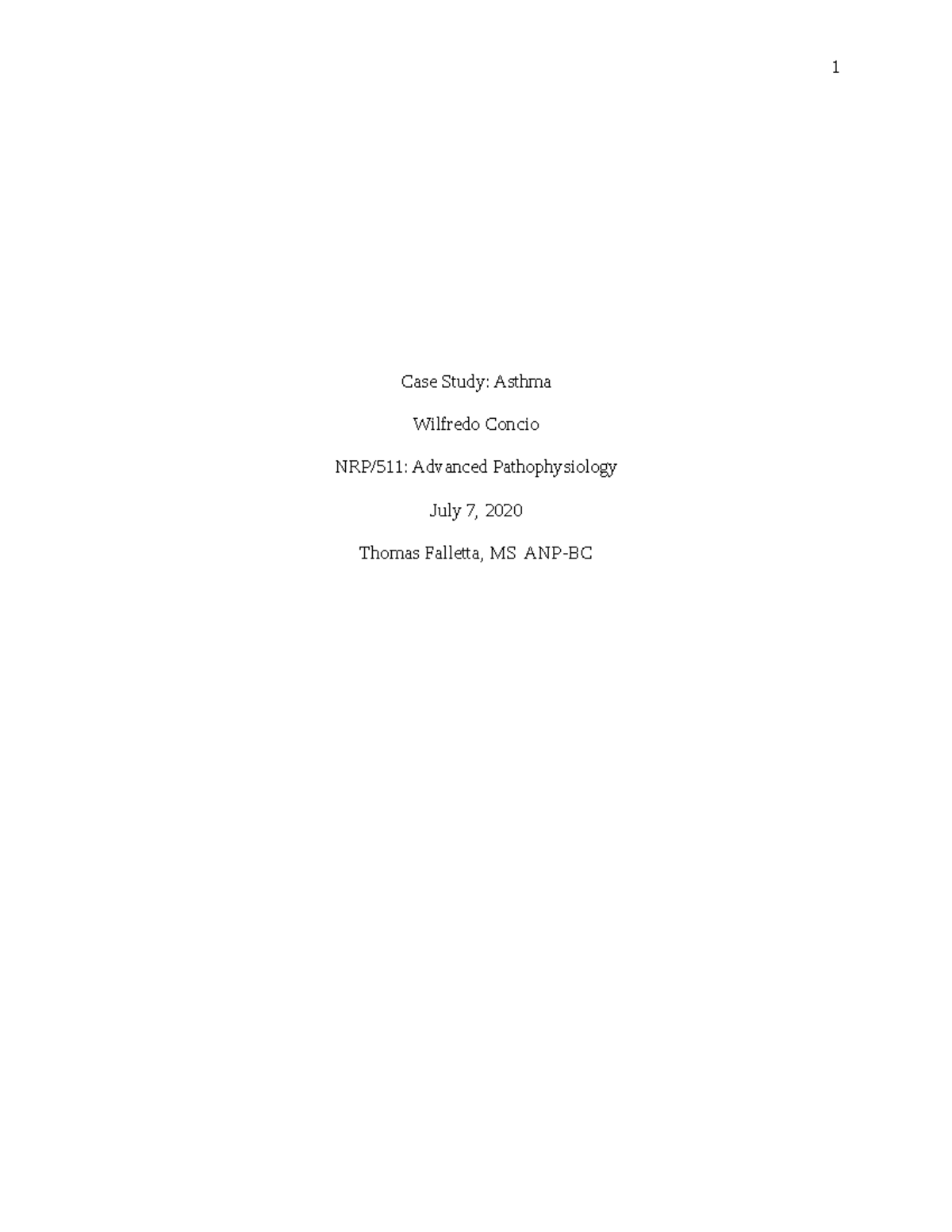 1

Case Study: Asthma

Wilfredo Concio

NRP/511: Advanced Pathophysiology

July 7, 2020

Thomas Falletta, MS ANP-BC